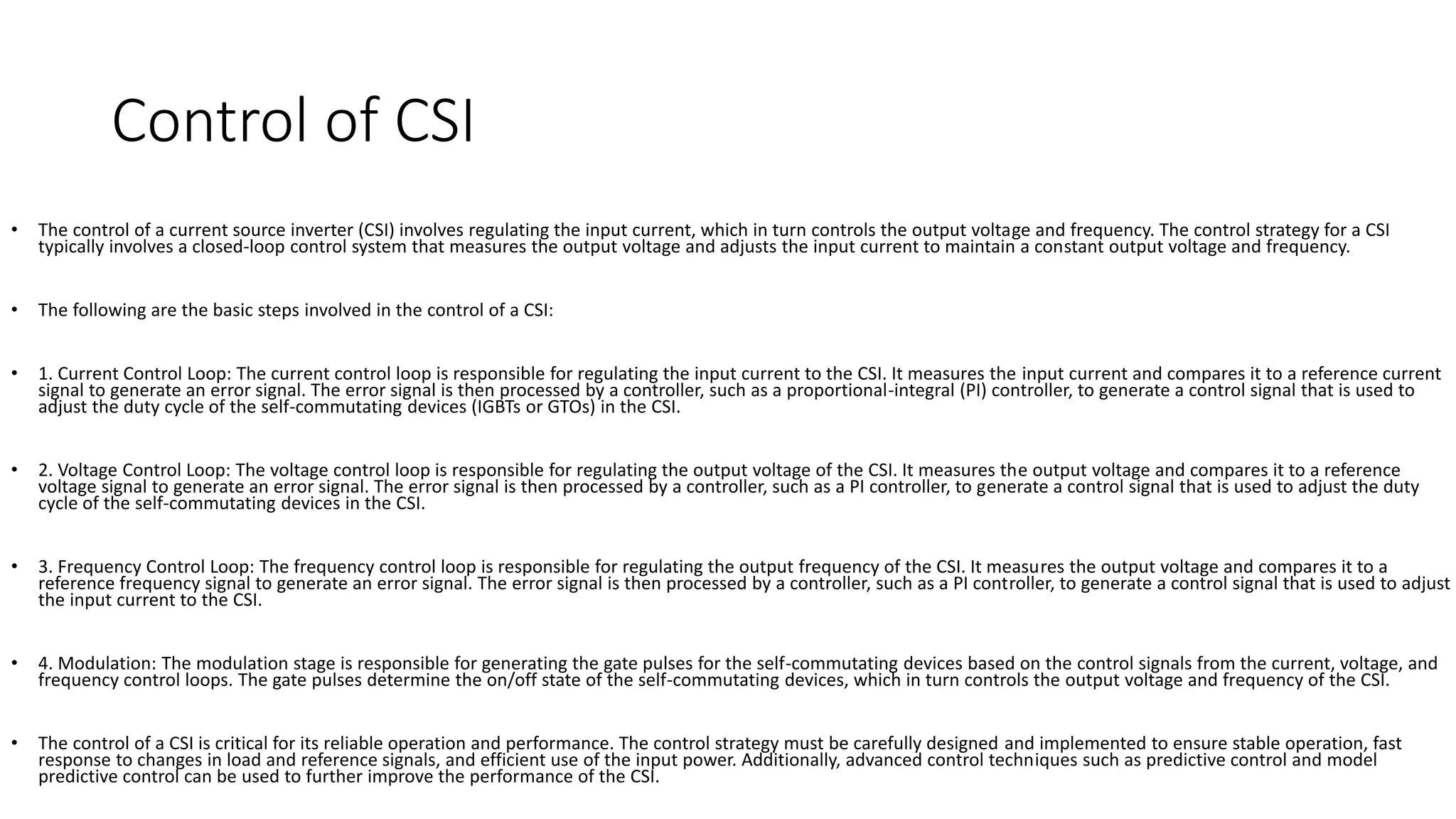 Control of CSI

• The control of a current source inverter (CSI) involves regulating the input current, which in turn controls the output voltage and frequency. The control strategy for a CSI typically involves a closed-loop control system that measures the output voltage and adjusts the input current to maintain a constant output voltage and frequency.

• The following are the basic steps involved in the control of a CSI:

• 1. Current Control Loop: The current control loop is responsible for regulating the input current to the CSI. It measures the input current and compares it to a reference current signal to generate an error signal. The error signal is then processed by a controller, such as a proportional-integral (PI) controller, to generate a control signal that is used to adjust the duty cycle of the self-commutating devices (IGBTs or GTOs) in the CSI.

• 2. Voltage Control Loop: The voltage control loop is responsible for regulating the output voltage of the CSI. It measures the output voltage and compares it to a reference voltage signal to generate an error signal. The error signal is then processed by a controller, such as a PI controller, to generate a control signal that is used to adjust the duty cycle of the self-commutating devices in the CSI.

• 3. Frequency Control Loop: The frequency control loop is responsible for regulating the output frequency of the CSI. It measures the output voltage and compares it to a reference frequency signal to generate an error signal. The error signal is then processed by a controller, such as a PI controller, to generate a control signal that is used to adjust the input current to the CSI.

• 4. Modulation: The modulation stage is responsible for generating the gate pulses for the self-commutating devices based on the control signals from the current, voltage, and frequency control loops. The gate pulses determine the on/off state of the self-commutating devices, which in turn controls the output voltage and frequency of the CSI.

• The control of a CSI is critical for its reliable operation and performance. The control strategy must be carefully designed and implemented to ensure stable operation, fast response to changes in load and reference signals, and efficient use of the input power. Additionally, advanced control techniques such as predictive control and model predictive control can be used to further improve the performance of the CSI.